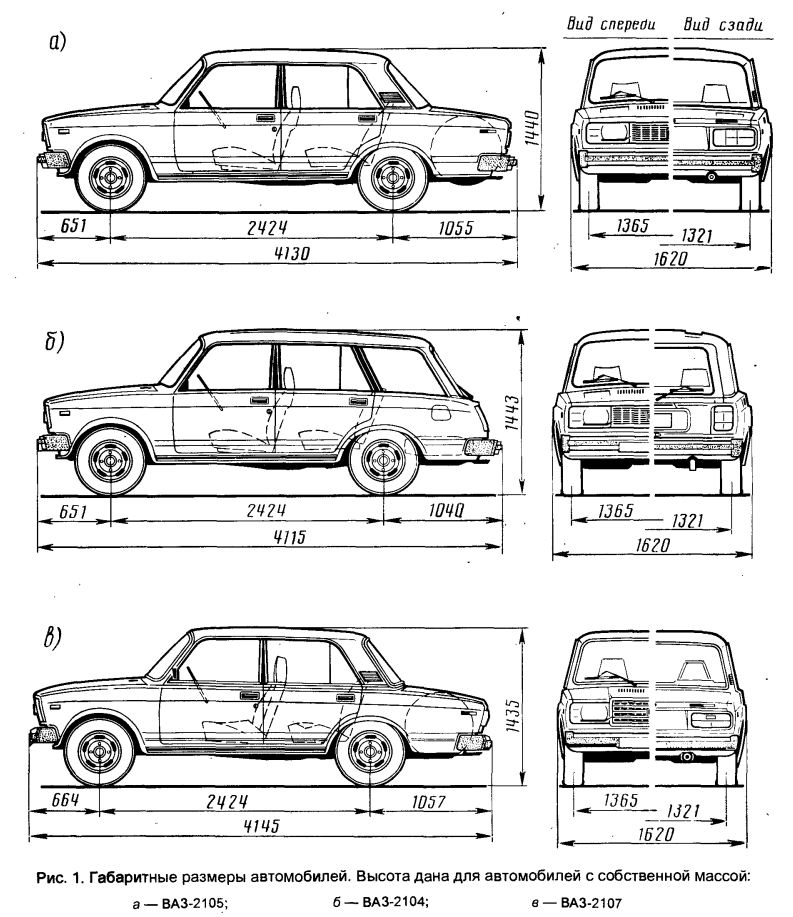 Вид спереди Вид сзади

а)

1440

651 2424 1055

4130

1365 1321

1620

б)

1443

651 2424 1040

4115

1365 1321

1620

в)

1435

664 2424 1057

4145

1365 1321

1620

Рис. 1. Габаритные размеры автомобилей. Высота дана для автомобилей с собственной массой:

а — ВАЗ-2105; б — ВАЗ-2104; в — ВАЗ-2107